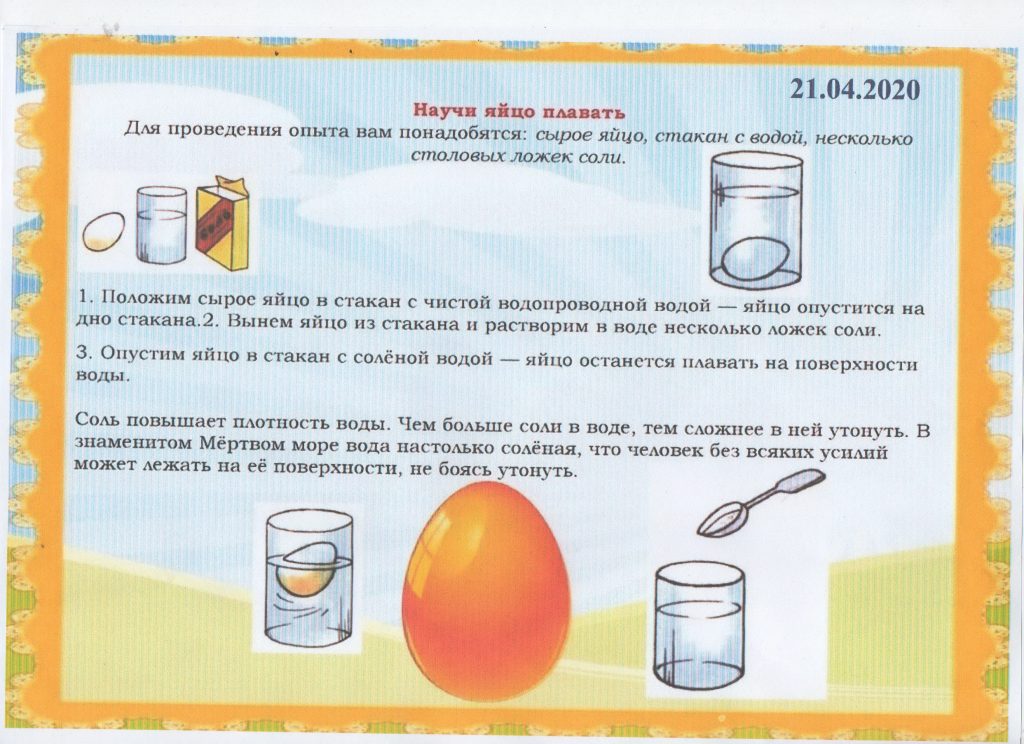 21.04.2020

Научи яйцо плавать

Для проведения опыта вам понадобятся: сырое яйцо, стакан с водой, несколько столовых ложек соли.

1. Положим сырое яйцо в стакан с чистой водопроводной водой — яйцо опустится на дно стакана.2. Вынем яйцо из стакана и растворим в воде несколько ложек соли.

3. Опустим яйцо в стакан с солёной водой — яйцо останется плавать на поверхности воды.

Соль повышает плотность воды. Чем больше соли в воде, тем сложнее в ней утонуть. В знаменитом Мёртвом море вода настолько солёная, что человек без всяких усилий может лежать на её поверхности, не боясь утонуть.